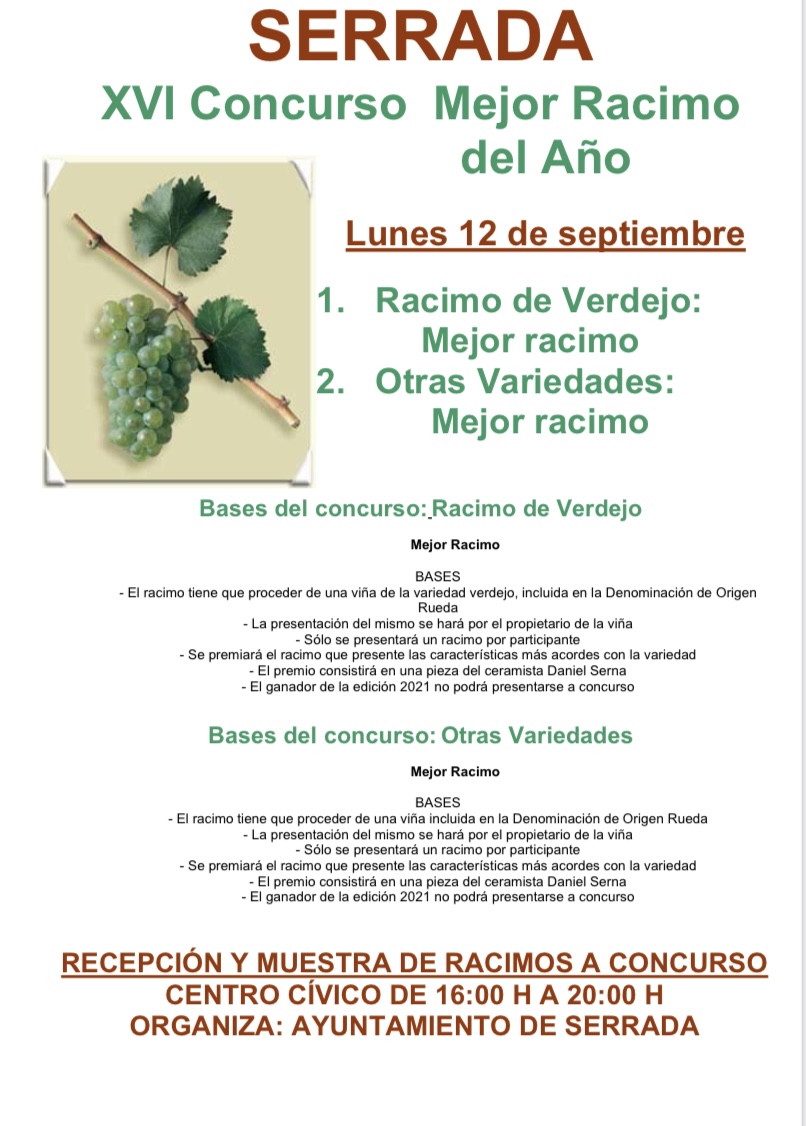 SERRADA

XVI Concurso Mejor Racimo del Año

Lunes 12 de septiembre

1. Racimo de Verdejo: Mejor racimo
2. Otras Variedades: Mejor racimo

Bases del concurso: Racimo de Verdejo

Mejor Racimo

BASES
- El racimo tiene que proceder de una viña de la variedad verdejo, incluida en la Denominación de Origen Rueda
- La presentación del mismo se hará por el propietario de la viña
- Sólo se presentará un racimo por participante
- Se premiará el racimo que presente las características más acordes con la variedad
- El premio consistirá en una pieza del ceramista Daniel Serna
- El ganador de la edición 2021 no podrá presentarse a concurso

Bases del concurso: Otras Variedades

Mejor Racimo

BASES
- El racimo tiene que proceder de una viña incluida en la Denominación de Origen Rueda
- La presentación del mismo se hará por el propietario de la viña
- Sólo se presentará un racimo por participante
- Se premiará el racimo que presente las características más acordes con la variedad
- El premio consistirá en una pieza del ceramista Daniel Serna
- El ganador de la edición 2021 no podrá presentarse a concurso

RECEPCIÓN Y MUESTRA DE RACIMOS A CONCURSO
CENTRO CÍVICO DE 16:00 H A 20:00 H
ORGANIZA: AYUNTAMIENTO DE SERRADA